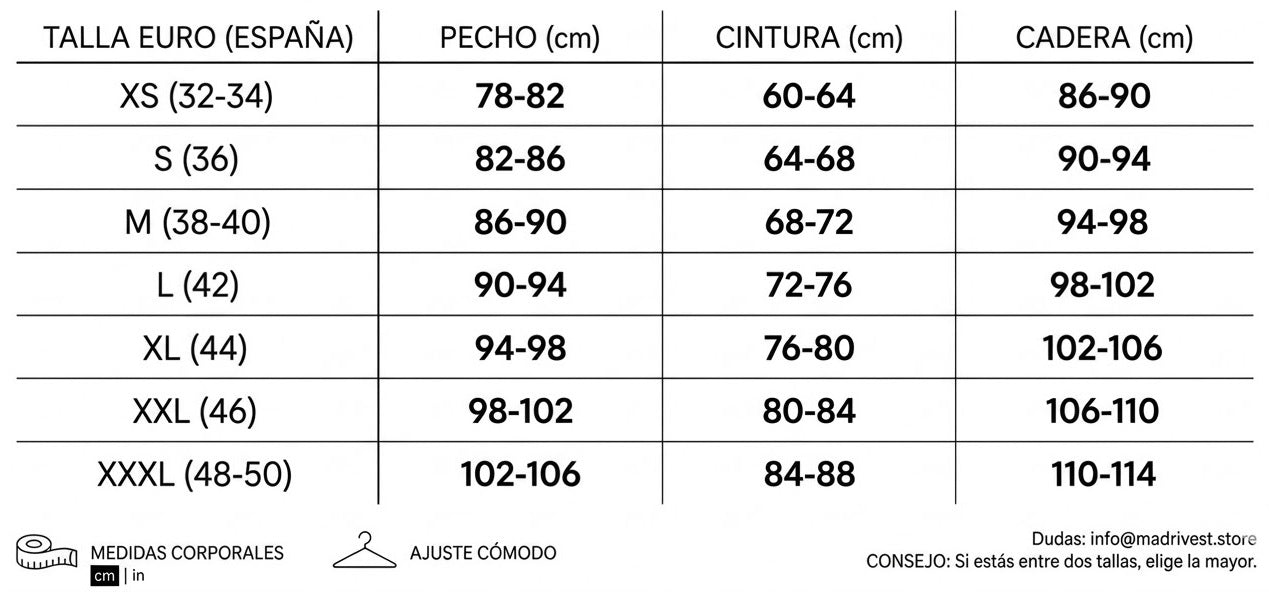 | TALLA EURO (ESPAÑA) | PECHO (cm) | CINTURA (cm) | CADERA (cm) |
|---|---|---|---|
| XS (32-34) | 78-82 | 60-64 | 86-90 |
| S (36) | 82-86 | 64-68 | 90-94 |
| M (38-40) | 86-90 | 68-72 | 94-98 |
| L (42) | 90-94 | 72-76 | 98-102 |
| XL (44) | 94-98 | 76-80 | 102-106 |
| XXL (46) | 98-102 | 80-84 | 106-110 |
| XXXL (48-50) | 102-106 | 84-88 | 110-114 |

MEDIDAS CORPORALES
cm | in

AJUSTE CÓMODO

Dudas: info@madrivest.store
CONSEJO: Si estás entre dos tallas, elige la mayor.